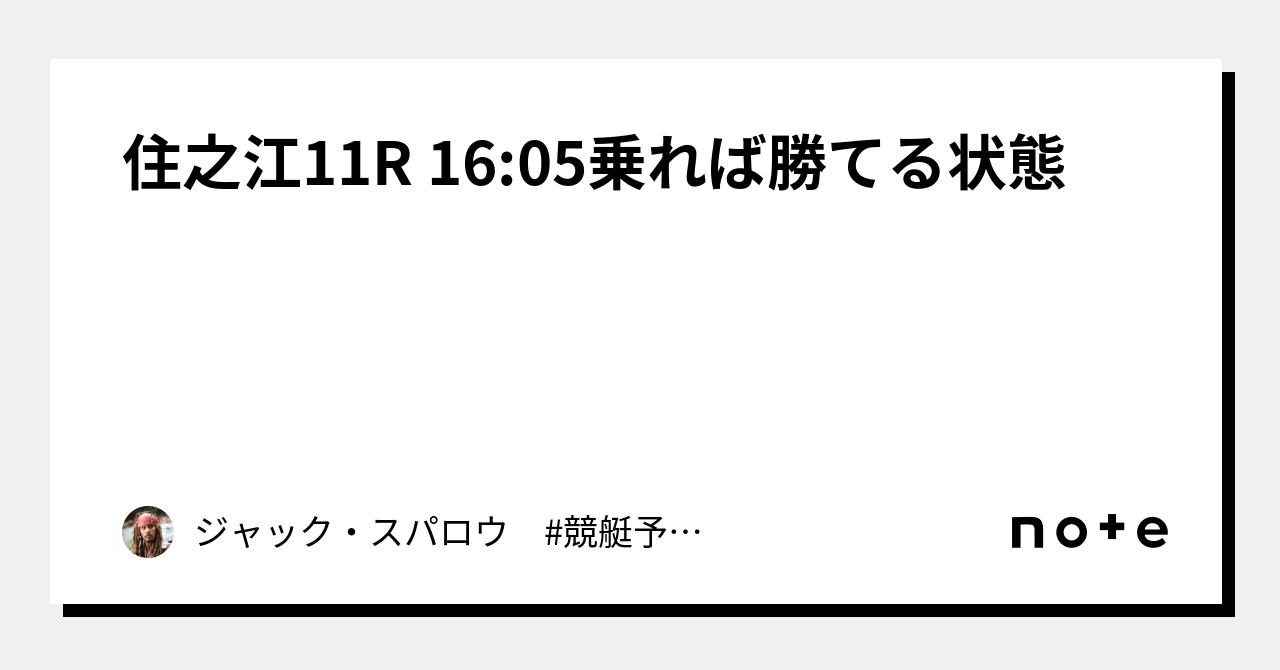 住之江11R 16:05乗れば勝てる状態

ジャック・スパロウ　#競艇予…

note